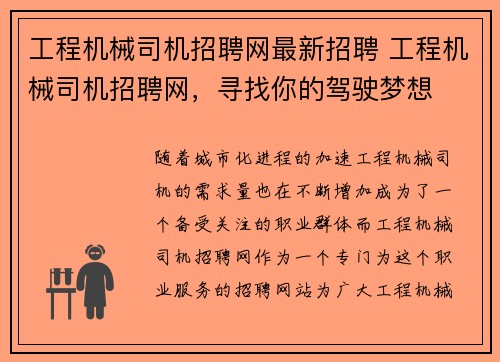 工程机械司机招聘网最新招聘 工程机械司机招聘网，寻找你的驾驶梦想

随着城市化进程的加速工程机械司机的需求量也在不断增加成为了一个备受关注的职业群体而工程机械司机招聘网作为一个专门为这个职业服务的招聘网站为广大工程机械